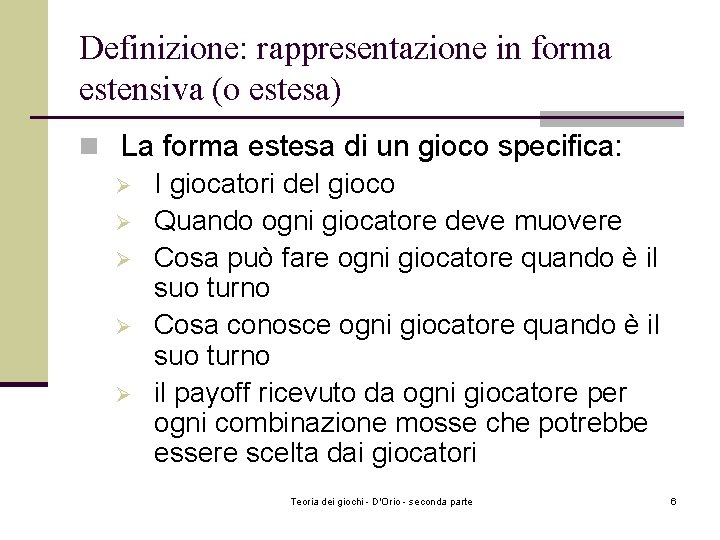 Definizione: rappresentazione in forma estensiva (o estesa)

La forma estesa di un gioco specifica:
I giocatori del gioco
Quando ogni giocatore deve muovere
Cosa può fare ogni giocatore quando è il suo turno
Cosa conosce ogni giocatore quando è il suo turno
il payoff ricevuto da ogni giocatore per ogni combinazione mosse che potrebbe essere scelta dai giocatori

Teoria dei giochi - D'Orio - seconda parte

6